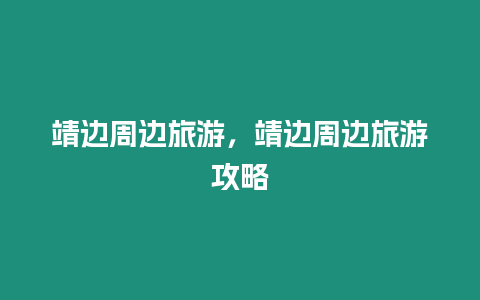 靖边周边旅游，靖边周边旅游攻略